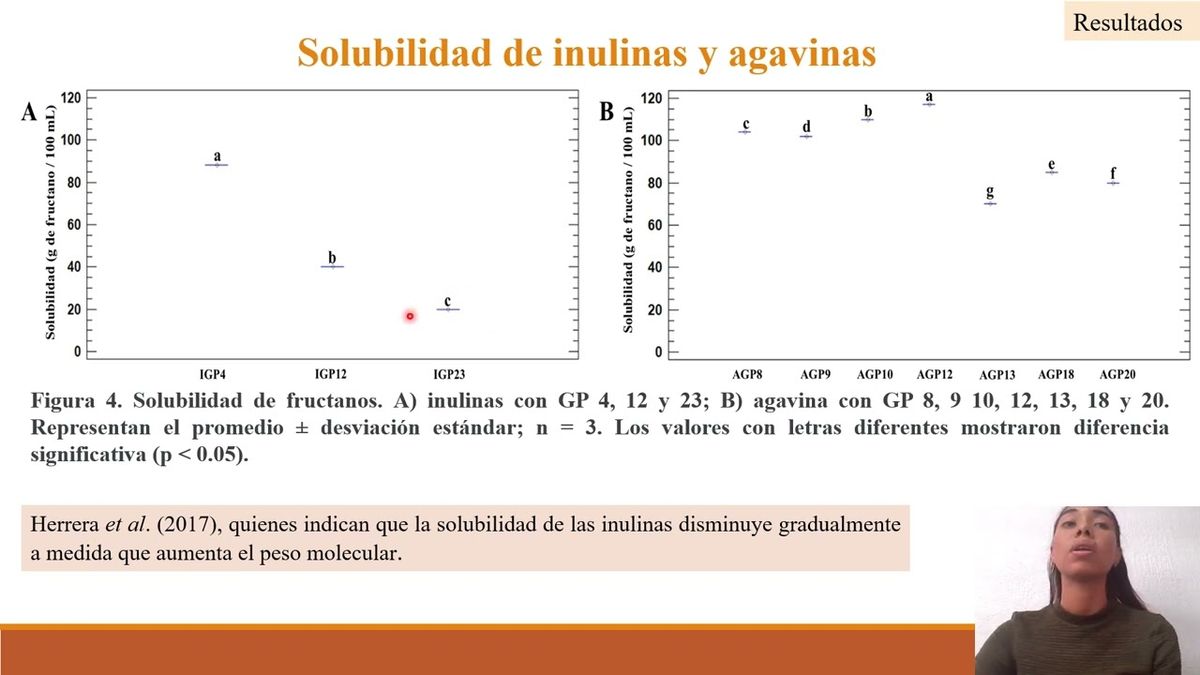 Resultados

Solubilidad de inulinas y agavinas

A

Solubilidad (g de fructano / 100 mL)

120
100
80
60
40
20
0

a
b
c

IGP4
IGP12
IGP23

B

Solubilidad (g de fructano / 100 mL)

120
100
80
60
40
20
0

c
d
b
a
g
e
f

AGP8
AGP9
AGP10
AGP12
AGP13
AGP18
AGP20

Figura 4. Solubilidad de fructanos. A) inulinas con GP 4, 12 y 23; B) agavina con GP 8, 9 10, 12, 13, 18 y 20. Representan el promedio ± desviación estándar; n = 3. Los valores con letras diferentes mostraron diferencia significativa (p < 0.05).

Herrera et al. (2017), quienes indican que la solubilidad de las inulinas disminuye gradualmente a medida que aumenta el peso molecular.